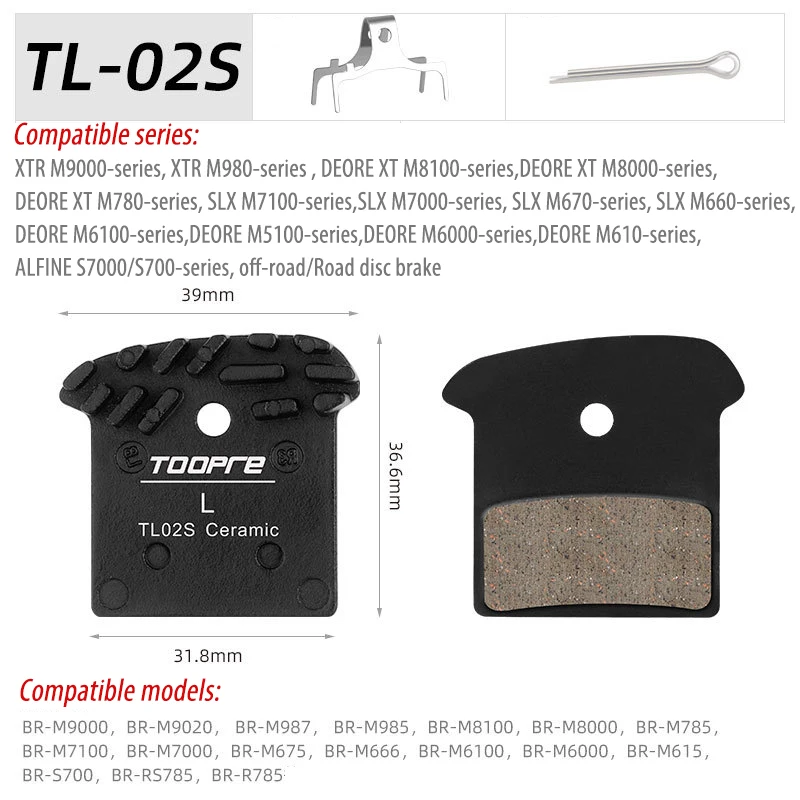 TL-02S

Compatible series:

XTR M9000-series, XTR M980-series , DEORE XT M8100-series,DEORE XT M8000-series, DEORE XT M780-series, SLX M7100-series,SLX M7000-series, SLX M670-series, SLX M660-series, DEORE M6100-series,DEORE M5100-series,DEORE M6000-series,DEORE M610-series, ALFINE S7000/S700-series, off-road/Road disc brake

39mm

TOOPRE
L
TL02S Ceramic

36.6mm

31.8mm

Compatible models:

BR-M9000, BR-M9020, BR-M987, BR-M985, BR-M8100, BR-M8000, BR-M785, BR-M7100, BR-M7000, BR-M675, BR-M666, BR-M6100, BR-M6000, BR-M615, BR-S700, BR-RS785, BR-R785